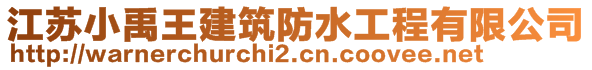 江苏小禹王建筑防水工程有限公司
http://warnerchurchi2.cn.coovee.net